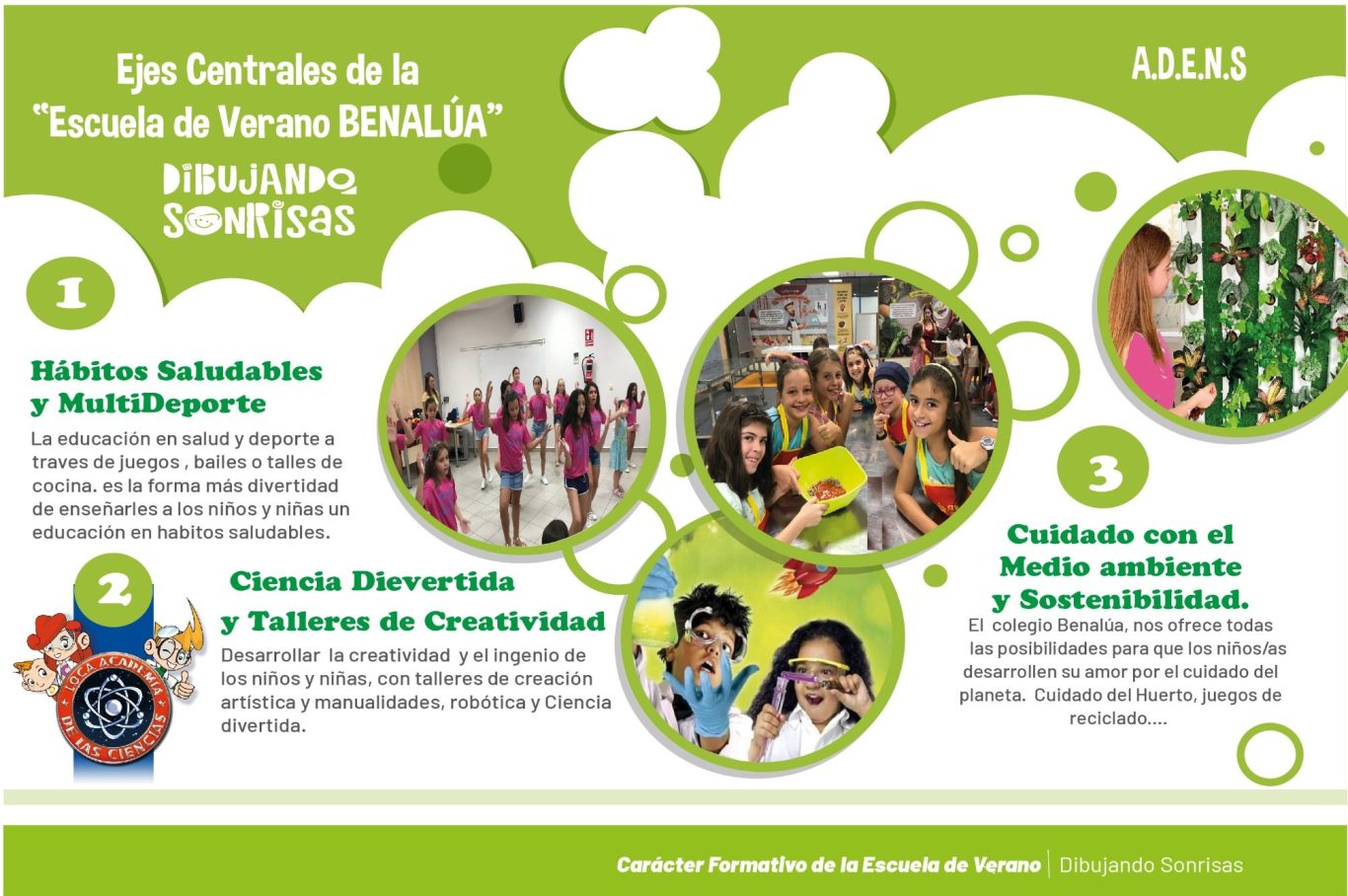 Ejes Centrales de la "Escuela de Verano BENALÚA"

DIBUJANDO SONRISAS

A.D.E.N.S

1

Hábitos Saludables y MultiDeporte

La educación en salud y deporte a traves de juegos , bailes o talles de cocina. es la forma más divertidad de enseñarles a los niños y niñas un educación en habitos saludables.

2

LOCA ACADEMIA DE LAS CIENCIAS

Ciencia Dievertida y Talleres de Creatividad

Desarrollar la creatividad y el ingenio de los niños y niñas, con talleres de creación artística y manualidades, robótica y Ciencia divertida.

3

Cuidado con el Medio ambiente y Sostenibilidad.

El colegio Benalúa, nos ofrece todas las posibilidades para que los niños/as desarrollen su amor por el cuidado del planeta. Cuidado del Huerto, juegos de reciclado....

Carácter Formativo de la Escuela de Verano | Dibujando Sonrisas